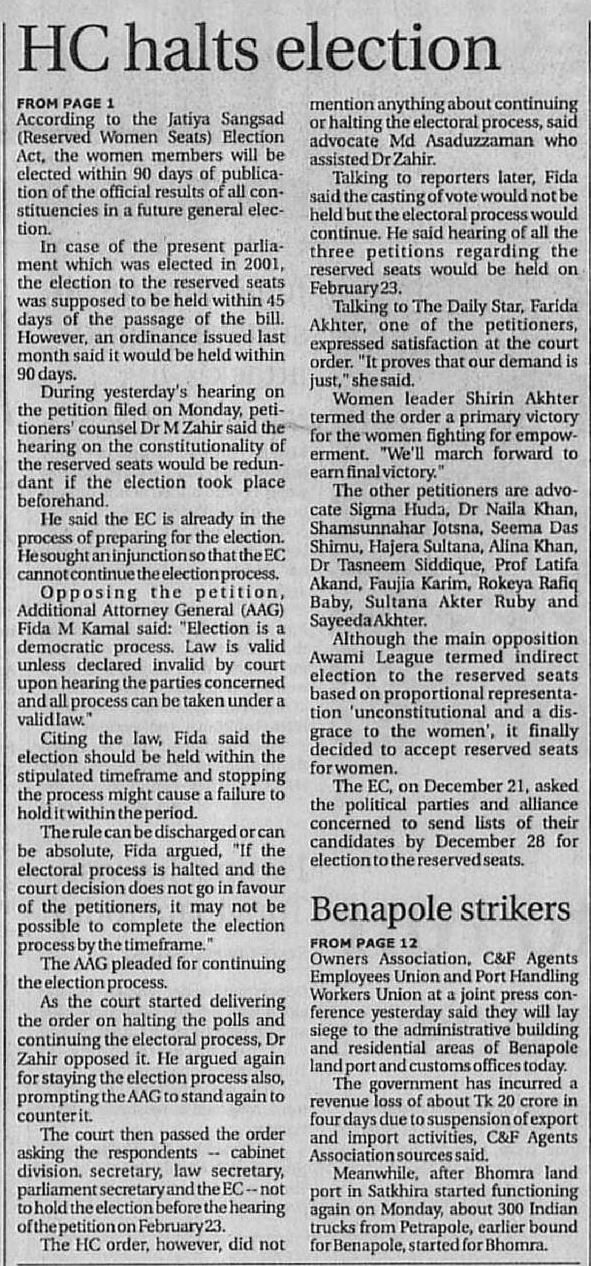 HC halts election

FROM PAGE 1
According to the Jatiya Sangsad (Reserved Women Seats) Election Act, the women members will be elected within 90 days of publication of the official results of all constituencies in a future general election.

In case of the present parliament which was elected in 2001, the election to the reserved seats was supposed to be held within 45 days of the passage of the bill. However, an ordinance issued last month said it would be held within 90 days.

During yesterday's hearing on the petition filed on Monday, petitioners' counsel Dr M Zahir said the hearing on the constitutionality of the reserved seats would be redundant if the election took place beforehand.

He said the EC is already in the process of preparing for the election. He sought an injunction so that the EC cannot continue the election process.

Opposing the petition, Additional Attorney General (AAG) Fida M Kamal said: "Election is a democratic process. Law is valid unless declared invalid by court upon hearing the parties concerned and all process can be taken under a valid law."

Citing the law, Fida said the election should be held within the stipulated timeframe and stopping the process might cause a failure to hold it within the period.

The rule can be discharged or can be absolute, Fida argued, "If the electoral process is halted and the court decision does not go in favour of the petitioners, it may not be possible to complete the election process by the timeframe."

The AAG pleaded for continuing the election process.

As the court started delivering the order on halting the polls and continuing the electoral process, Dr Zahir opposed it. He argued again for staying the election process also, prompting the AAG to stand again to counter it.

The court then passed the order asking the respondents -- cabinet division, secretary, law secretary, parliament secretary and the EC -- not to hold the election before the hearing of the petition on February 23.

The HC order, however, did not mention anything about continuing or halting the electoral process, said advocate Md Asaduzzaman who assisted Dr Zahir.

Talking to reporters later, Fida said the casting of vote would not be held but the electoral process would continue. He said hearing of all the three petitions regarding the reserved seats would be held on February 23.

Talking to The Daily Star, Farida Akhter, one of the petitioners, expressed satisfaction at the court order. "It proves that our demand is just," she said.

Women leader Shirin Akhter termed the order a primary victory for the women fighting for empowerment. "We'll march forward to earn final victory."

The other petitioners are advocate Sigma Huda, Dr Naila Khan, Shamsunnahar Jotsna, Seema Das Shimu, Hajera Sultana, Alina Khan, Dr Tasneem Siddique, Prof Latifa Akand, Faujia Karim, Rokeya Rafiq Baby, Sultana Akter Ruby and Sayeeda Akhter.

Although the main opposition Awami League termed indirect election to the reserved seats based on proportional representation 'unconstitutional and a disgrace to the women', it finally decided to accept reserved seats for women.

The EC, on December 21, asked the political parties and alliance concerned to send lists of their candidates by December 28 for election to the reserved seats.

Benapole strikers

FROM PAGE 12
Owners Association, C&F Agents Employees Union and Port Handling Workers Union at a joint press conference yesterday said they will lay siege to the administrative building and residential areas of Benapole land port and customs offices today.

The government has incurred a revenue loss of about Tk 20 crore in four days due to suspension of export and import activities, C&F Agents Association sources said.

Meanwhile, after Bhomra land port in Satkhira started functioning again on Monday, about 300 Indian trucks from Petrapole, earlier bound for Benapole, started for Bhomra.